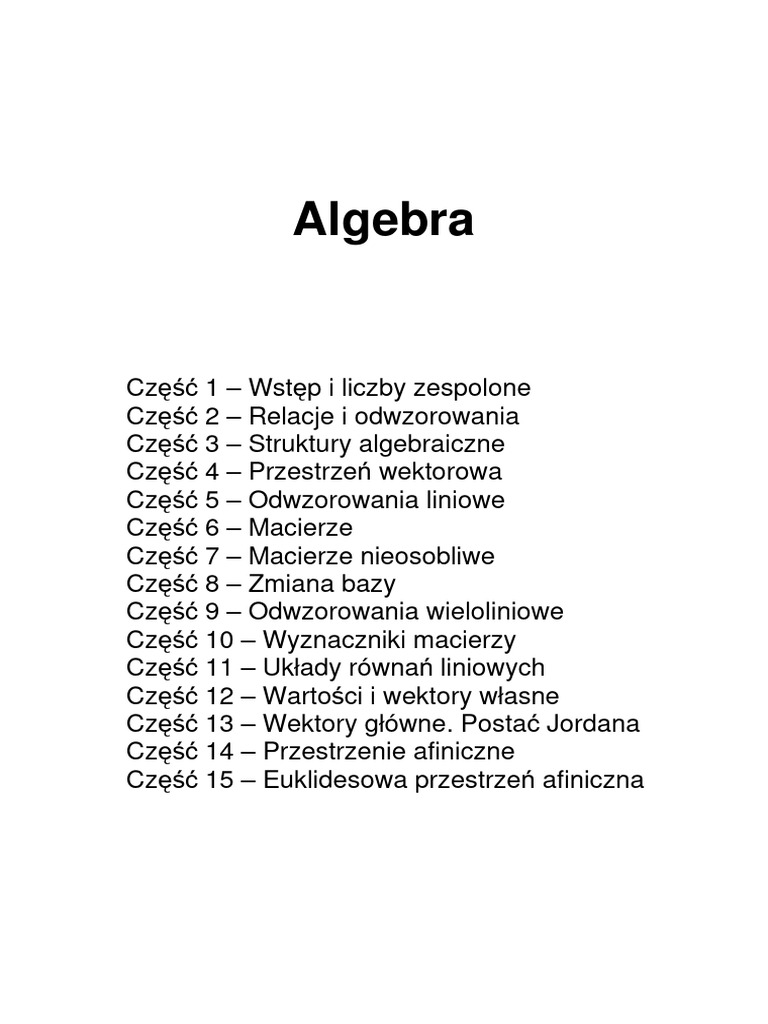 Algebra

Część 1 – Wstęp i liczby zespolone
Część 2 – Relacje i odwzorowania
Część 3 – Struktury algebraiczne
Część 4 – Przestrzeń wektorowa
Część 5 – Odwzorowania liniowe
Część 6 – Macierze
Część 7 – Macierze nieosobliwe
Część 8 – Zmiana bazy
Część 9 – Odwzorowania wieloliniowe
Część 10 – Wyznaczniki macierzy
Część 11 – Układy równań liniowych
Część 12 – Wartości i wektory własne
Część 13 – Wektory główne. Postać Jordana
Część 14 – Przestrzenie afiniczne
Część 15 – Euklidesowa przestrzeń afiniczna